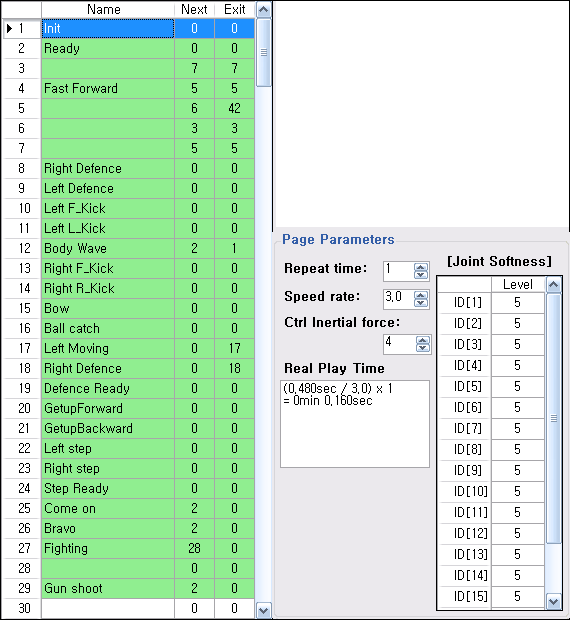 | | Name | Next | Exit |
|---|---|---|---|
| 1 | Init | 0 | 0 |
| 2 | Ready | 0 | 0 |
| 3 | | 7 | 7 |
| 4 | Fast Forward | 5 | 5 |
| 5 | | 6 | 42 |
| 6 | | 3 | 3 |
| 7 | | 5 | 5 |
| 8 | Right Defence | 0 | 0 |
| 9 | Left Defence | 0 | 0 |
| 10 | Left F_Kick | 0 | 0 |
| 11 | Left L_Kick | 0 | 0 |
| 12 | Body Wave | 2 | 1 |
| 13 | Right F_Kick | 0 | 0 |
| 14 | Right R_Kick | 0 | 0 |
| 15 | Bow | 0 | 0 |
| 16 | Ball catch | 0 | 0 |
| 17 | Left Moving | 0 | 17 |
| 18 | Right Defence | 0 | 18 |
| 19 | Defence Ready | 0 | 0 |
| 20 | GetupForward | 0 | 0 |
| 21 | GetupBackward | 0 | 0 |
| 22 | Left step | 0 | 0 |
| 23 | Right step | 0 | 0 |
| 24 | Step Ready | 0 | 0 |
| 25 | Come on | 2 | 0 |
| 26 | Bravo | 2 | 0 |
| 27 | Fighting | 28 | 0 |
| 28 | | 0 | 0 |
| 29 | Gun shoot | 2 | 0 |
| 30 | | 0 | 0 |

Page Parameters

Repeat time: 1

Speed rate: 3,0

Ctrl Inertial force: 4

Real Play Time

(0,480sec / 3,0) x 1
= 0min 0,160sec

[Joint Softness]

| | Level |
|---|---|
| ID[1] | 5 |
| ID[2] | 5 |
| ID[3] | 5 |
| ID[4] | 5 |
| ID[5] | 5 |
| ID[6] | 5 |
| ID[7] | 5 |
| ID[8] | 5 |
| ID[9] | 5 |
| ID[10] | 5 |
| ID[11] | 5 |
| ID[12] | 5 |
| ID[13] | 5 |
| ID[14] | 5 |
| ID[15] | 5 |